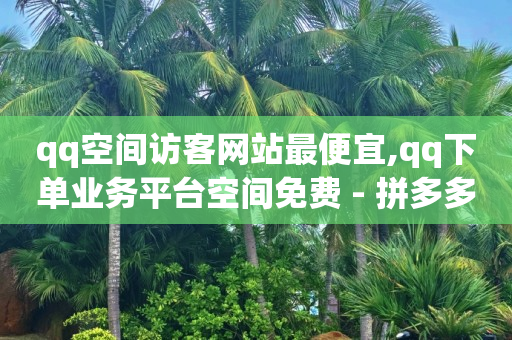 qq空间访客网站最便宜,qq下单业务平台空间免费 - 拼多多